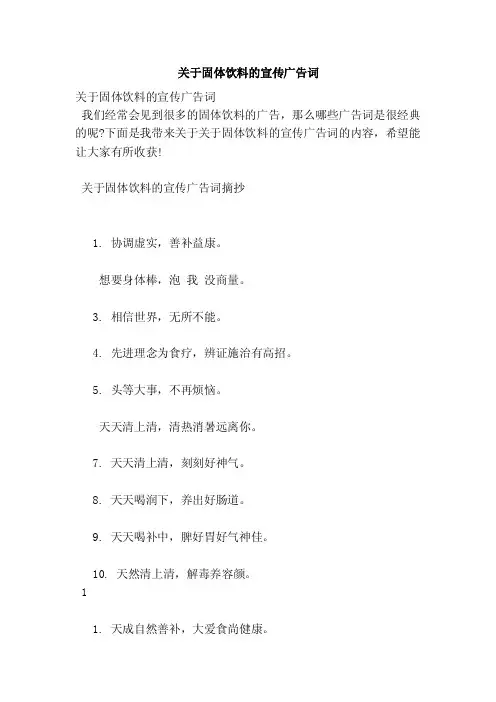 关于固体饮料的宣传广告词

关于固体饮料的宣传广告词

我们经常会见到很多的固体饮料的广告，那么哪些广告词是很经典的呢?下面是我带来关于关于固体饮料的宣传广告词的内容，希望能让大家有所收获!

关于固体饮料的宣传广告词摘抄

1. 协调虚实，善补益康。

想要身体棒，泡 我 没商量。

3. 相信世界，无所不能。

4. 先进理念为食疗，辨证施治有高招。

5. 头等大事，不再烦恼。

天天清上清，清热消暑远离你。

7. 天天清上清，刻刻好神气。

8. 天天喝润下，养出好肠道。

9. 天天喝补中，脾好胃好气神佳。

10. 天然清上清，解毒养容颜。

1

1. 天成自然善补，大爱食尚健康。